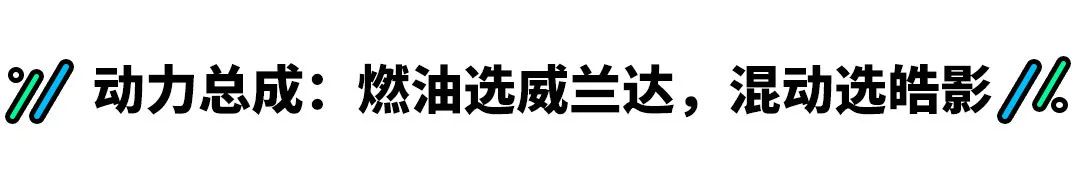 动力总成：燃油选威兰达，混动选皓影